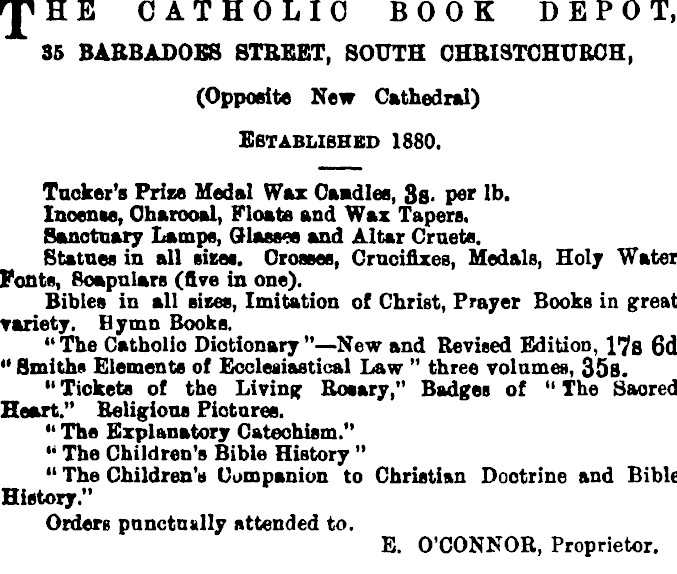 THE CATHOLIC BOOK DEPOT,
35 BARBADOES STREET, SOUTH CHRISTCHURCH,

(Opposite New Cathedral)

ESTABLISHED 1880.

Tucker's Prize Medal Wax Candles, 3s. per lb.
Incense, Charcoal, Floats and Wax Tapers.
Sanctuary Lamps, Glasses and Altar Cruets.
Statues in all sizes. Crosses, Crucifixes, Medals, Holy Water Fonts, Scapulars (five in one).
Bibles in all sizes, Imitation of Christ, Prayer Books in great variety. Hymn Books.
"The Catholic Dictionary"—New and Revised Edition, 17s 6d
"Smiths Elements of Ecclesiastical Law" three volumes, 35s.
"Tickets of the Living Rosary," Badges of "The Sacred Heart." Religious Pictures.
"The Explanatory Catechism."
"The Children's Bible History"
"The Children's Companion to Christian Doctrine and Bible History."
Orders punctually attended to.
E. O'CONNOR, Proprietor.